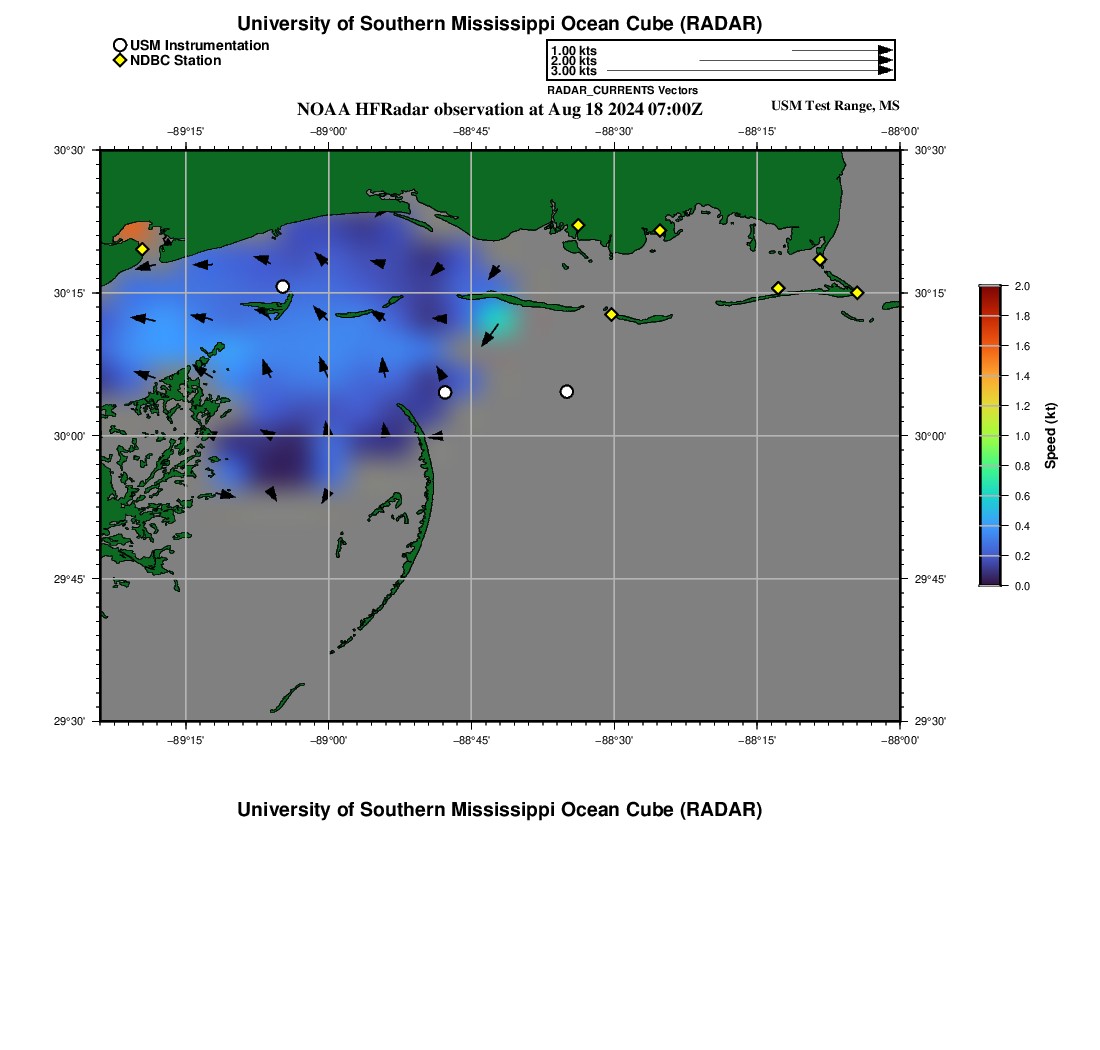 University of Southern Mississippi Ocean Cube (RADAR)

USM Instrumentation
NDBC Station

1.00 kts
2.00 kts
3.00 kts
RADAR_CURRENTS Vectors

NOAA HFRadar observation at Aug 18 2024 07:00Z

USM Test Range, MS

−89°15' −89°00' −88°45' −88°30' −88°15' −88°00'

30°30' 30°15' 30°00' 29°45' 29°30'

30°30' 30°15' 30°00' 29°45' 29°30'

−89°15' −89°00' −88°45' −88°30' −88°15' −88°00'

2.0
1.8
1.6
1.4
1.2
1.0
0.8
0.6
0.4
0.2
0.0
Speed (kt)

University of Southern Mississippi Ocean Cube (RADAR)